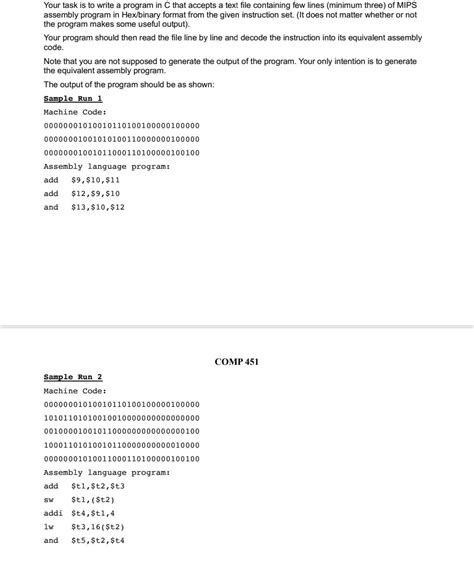 Your task is to write a program in C that accepts a text file containing few lines (minimum three) of MIPS assembly program in Hex/binary format from the given instruction set. (It does not matter whether or not the program makes some useful output).

Your program should then read the file line by line and decode the instruction into its equivalent assembly code.

Note that you are not supposed to generate the output of the program. Your only intention is to generate the equivalent assembly program.

The output of the program should be as shown:

Sample Run 1

Machine Code:

00000001010010110100100000100000

00000001001010100110000000100000

00000001001011000110100000100100

Assembly language program:

add $9,$10,$11

add $12,$9,$10

and $13,$10,$12

COMP 451

Sample Run 2

Machine Code:

00000001010010110100100000100000

10101101010010010000000000000000

00100001001011000000000000000100

10001101010010110000000000010000

00000001010011000110100000100100

Assembly language program:

add $t1,$t2,$t3

sw $t1,($t2)

addi $t4,$t1,4

lw $t3,16($t2)

and $t5,$t2,$t4